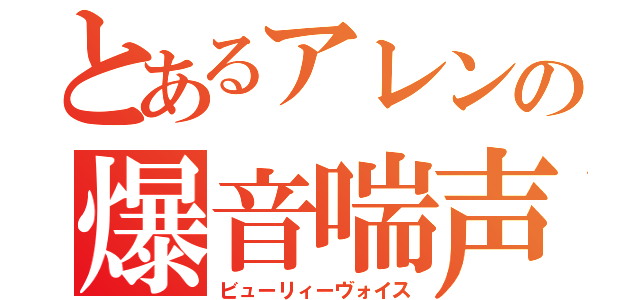 とあるアレンの
爆音喘声
ビューリィーヴォイス